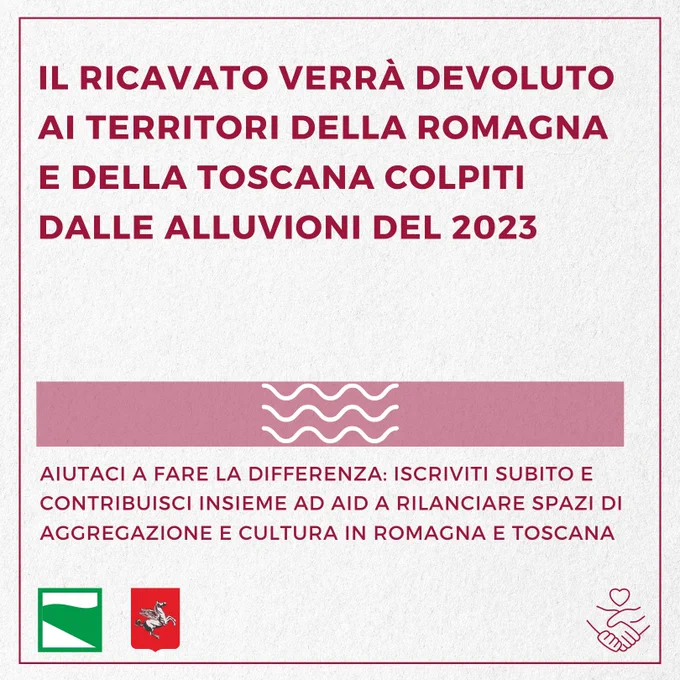 IL RICAVATO VERRÀ DEVOLUTO AI TERRITORI DELLA ROMAGNA E DELLA TOSCANA COLPITI DALLE ALLUVIONI DEL 2023

AIUTACI A FARE LA DIFFERENZA: ISCRIVITI SUBITO E CONTRIBUISCI INSIEME AD AID A RILANCIARE SPAZI DI AGGREGAZIONE E CULTURA IN ROMAGNA E TOSCANA